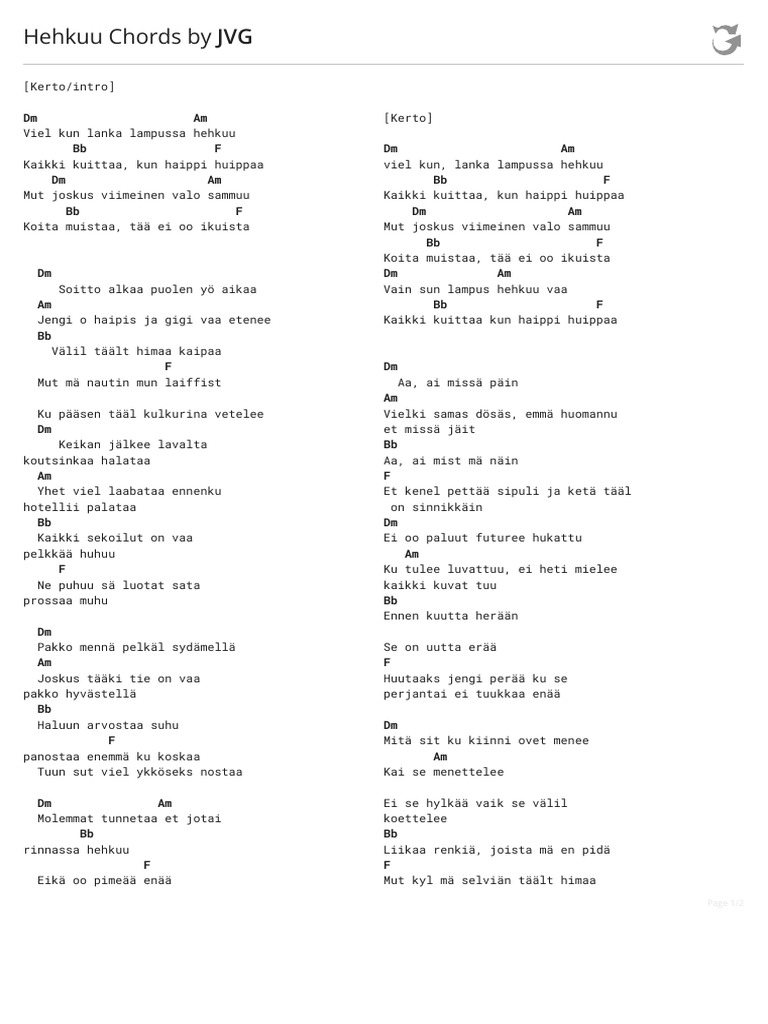 Hehkuu Chords by JVG

[Kerto/intro]

Dm Am
Viel kun lanka lampussa hehkuu
Bb F
Kaikki kuittaa, kun haippi huippaa
Dm Am
Mut joskus viimeinen valo sammuu
Bb F
Koita muistaa, tää ei oo ikuista

Dm
Soitto alkaa puolen yö aikaa
Am
Jengi o haipis ja gigi vaa etenee
Bb
Välil täält himaa kaipaa
F
Mut mä nautin mun laiffist

Ku pääsen tääl kulkurina vetelee
Dm
Keikan jälkee lavalta koutsinkaa halataa
Am
Yhet viel laabataa ennenku hotellii palataa
Bb
Kaikki sekoilut on vaa pelkkää huhuu
F
Ne puhuu sä luotat sata prossaa muhu

Dm
Pakko mennä pelkäl sydämellä
Am
Joskus tääki tie on vaa pakko hyvästellä
Bb
Haluun arvostaa suhu
F
panostaa enemmä ku koskaa
Tuun sut viel ykköseks nostaa

Dm Am
Molemmat tunnetaa et jotai
Bb
rinnassa hehkuu
F
Eikä oo pimeää enää

[Kerto]

Dm Am
viel kun, lanka lampussa hehkuu
Bb F
Kaikki kuittaa, kun haippi huippaa
Dm Am
Mut joskus viimeinen valo sammuu
Bb F
Koita muistaa, tää ei oo ikuista
Dm Am
Vain sun lampus hehkuu vaa
Bb F
Kaikki kuittaa kun haippi huippaa

Dm
Aa, ai missä päin
Am
Vielki samas dösäs, emmä huomannu et missä jäit
Bb
Aa, ai mist mä näin
F
Et kenel pettää sipuli ja ketä tääl on sinnikkäin
Dm
Ei oo paluut futuree hukattu
Am
Ku tulee luvattuu, ei heti mielee kaikki kuvat tuu
Bb
Ennen kuutta herään

Se on uutta erää
F
Huutaaks jengi perää ku se perjantai ei tuukkaa enää

Dm
Mitä sit ku kiinni ovet menee
Am
Kai se menettelee

Ei se hylkää vaik se välil koettelee
Bb
Liikaa renkiä, joista mä en pidä
F
Mut kyl mä selviän täält himaa

Page 1/2